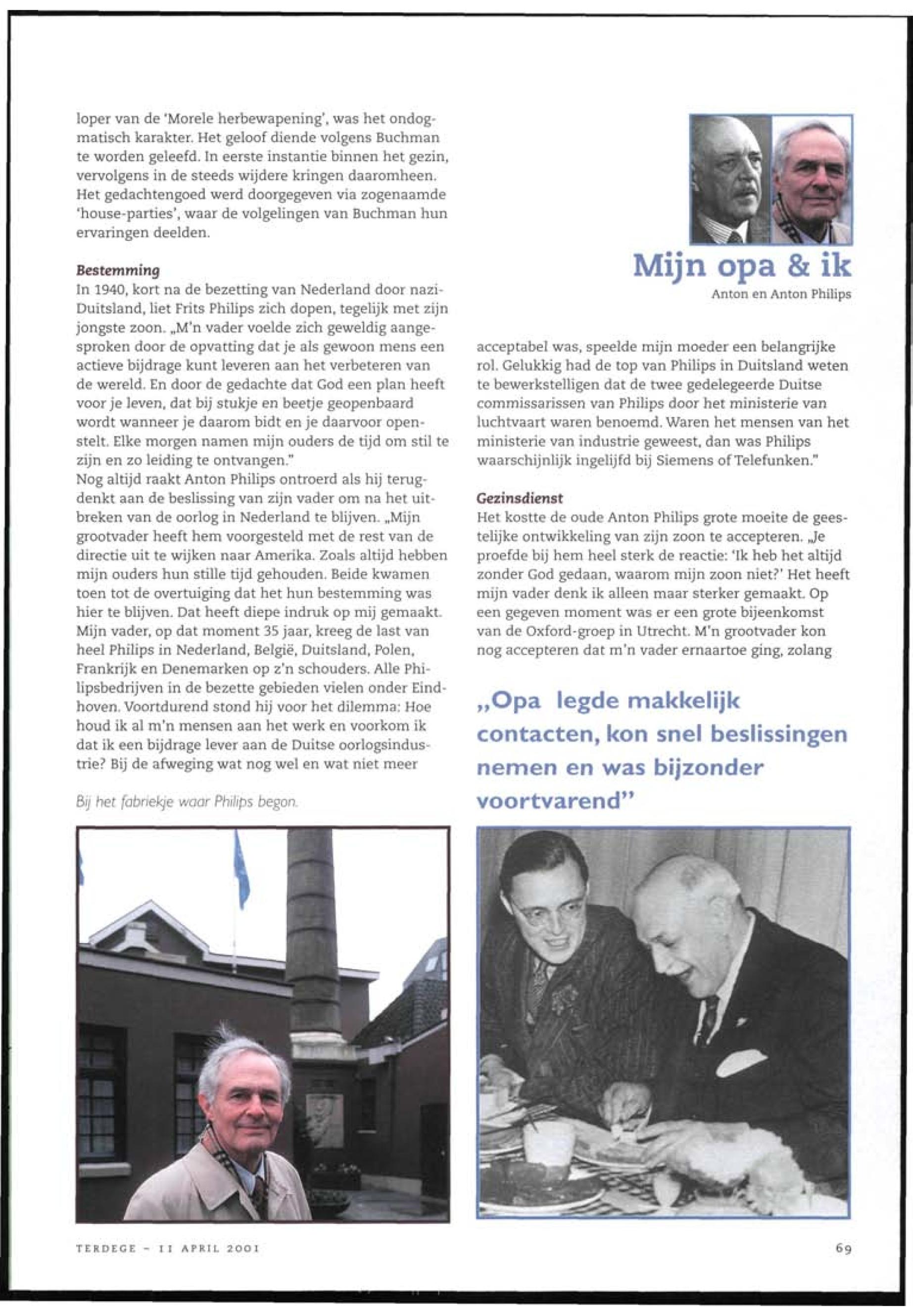 loper van de 'Morele herbewapening', was het ondogmatisch karakter. Het geloof diende volgens Buchman te worden geleefd. In eerste instantie binnen het gezin, vervolgens in de steeds wijdere kringen daaromheen. Het gedachtengoed werd doorgegeven via zogenaamde 'house-parties', waar de volgelingen van Buchman hun ervaringen deelden.

Bestemming
In 1940, kort na de bezetting van Nederland door nazi-Duitsland, liet Frits Philips zich dopen, tegelijk met zijn jongste zoon. „M'n vader voelde zich geweldig aangesproken door de opvatting dat je als gewoon mens een actieve bijdrage kunt leveren aan het verbeteren van de wereld. En door de gedachte dat God een plan heeft voor je leven, dat bij stukje en beetje geopenbaard wordt wanneer je daarom bidt en je daarvoor openstelt. Elke morgen namen mijn ouders de tijd om stil te zijn en zo leiding te ontvangen."
Nog altijd raakt Anton Philips ontroerd als hij terugdenkt aan de beslissing van zijn vader om na het uitbreken van de oorlog in Nederland te blijven. „Mijn grootvader heeft hem voorgesteld met de rest van de directie uit te wijken naar Amerika. Zoals altijd hebben mijn ouders hun stille tijd gehouden. Beide kwamen toen tot de overtuiging dat het hun bestemming was hier te blijven. Dat heeft diepe indruk op mij gemaakt. Mijn vader, op dat moment 35 jaar, kreeg de last van heel Philips in Nederland, België, Duitsland, Polen, Frankrijk en Denemarken op z'n schouders. Alle Philipsbedrijven in de bezette gebieden vielen onder Eindhoven. Voortdurend stond hij voor het dilemma: Hoe houd ik al m'n mensen aan het werk en voorkom ik dat ik een bijdrage lever aan de Duitse oorlogsindustrie? Bij de afweging wat nog wel en wat niet meer

Bij het fabriekje waar Philips begon.

Mijn opa & ik
Anton en Anton Philips

acceptabel was, speelde mijn moeder een belangrijke rol. Gelukkig had de top van Philips in Duitsland weten te bewerkstelligen dat de twee gedelegeerde Duitse commissarissen van Philips door het ministerie van luchtvaart waren benoemd. Waren het mensen van het ministerie van industrie geweest, dan was Philips waarschijnlijk ingelijfd bij Siemens of Telefunken."

Gezinsdienst
Het kostte de oude Anton Philips grote moeite de geestelijke ontwikkeling van zijn zoon te accepteren. „Je proefde bij hem heel sterk de reactie: 'Ik heb het altijd zonder God gedaan, waarom mijn zoon niet?' Het heeft mijn vader denk ik alleen maar sterker gemaakt. Op een gegeven moment was er een grote bijeenkomst van de Oxford-groep in Utrecht. M'n grootvader kon nog accepteren dat m'n vader ernaartoe ging, zolang

„Opa legde makkelijk contacten, kon snel beslissingen nemen en was bijzonder voortvarend"

TERDEGE - 11 APRIL 2001

69